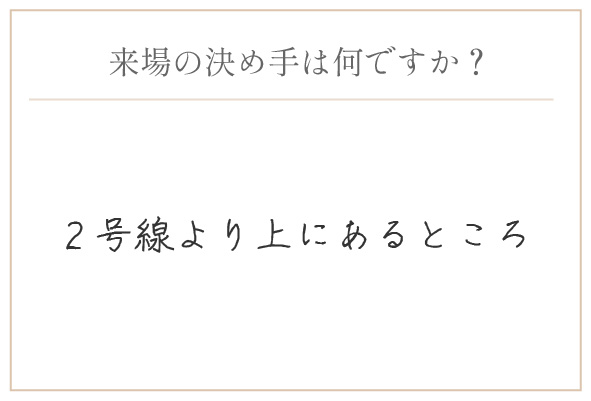 来場の決め手は何ですか？

２号線より上にあるところ